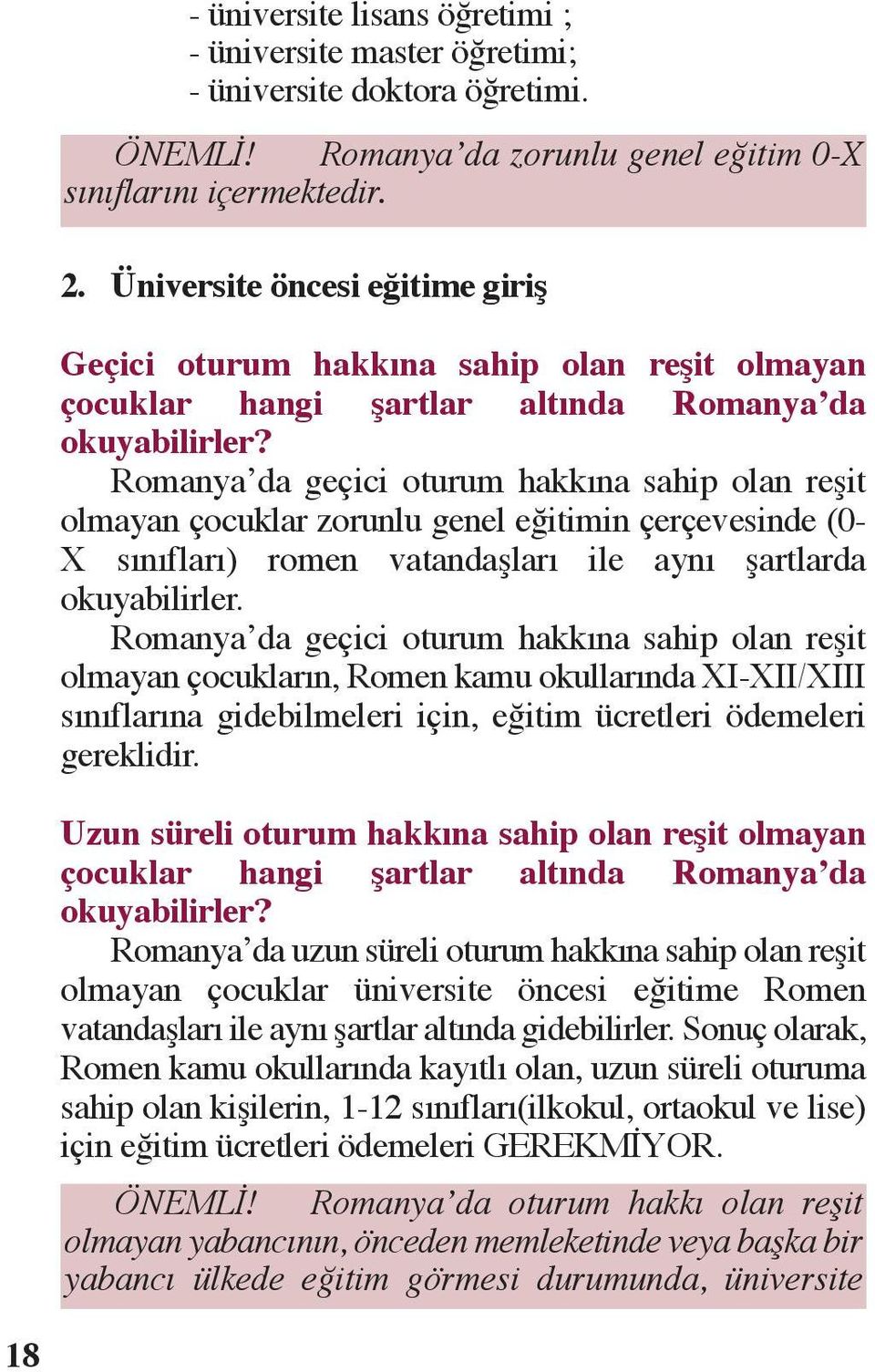 - üniversite lisans öğretimi ;
- üniversite master öğretimi;
- üniversite doktora öğretimi.

ÖNEMLİ! Romanya'da zorunlu genel eğitim 0-X sınıflarını içermektedir.

2. Üniversite öncesi eğitime giriş

Geçici oturum hakkına sahip olan reşit olmayan çocuklar hangi şartlar altında Romanya'da okuyabilirler?

Romanya'da geçici oturum hakkına sahip olan reşit olmayan çocuklar zorunlu genel eğitimin çerçevesinde (0-X sınıfları) romen vatandaşları ile aynı şartlarda okuyabilirler.

Romanya'da geçici oturum hakkına sahip olan reşit olmayan çocukların, Romen kamu okullarında XI-XII/XIII sınıflarına gidebilmeleri için, eğitim ücretleri ödemeleri gereklidir.

Uzun süreli oturum hakkına sahip olan reşit olmayan çocuklar hangi şartlar altında Romanya'da okuyabilirler?

Romanya'da uzun süreli oturum hakkına sahip olan reşit olmayan çocuklar üniversite öncesi eğitime Romen vatandaşları ile aynı şartlar altında gidebilirler. Sonuç olarak, Romen kamu okullarında kayıtlı olan, uzun süreli oturuma sahip olan kişilerin, 1-12 sınıfları(ilkokul, ortaokul ve lise) için eğitim ücretleri ödemeleri GEREKMİYOR.

ÖNEMLİ! Romanya'da oturum hakkı olan reşit olmayan yabancının, önceden memleketinde veya başka bir yabancı ülkede eğitim görmesi durumunda, üniversite

18